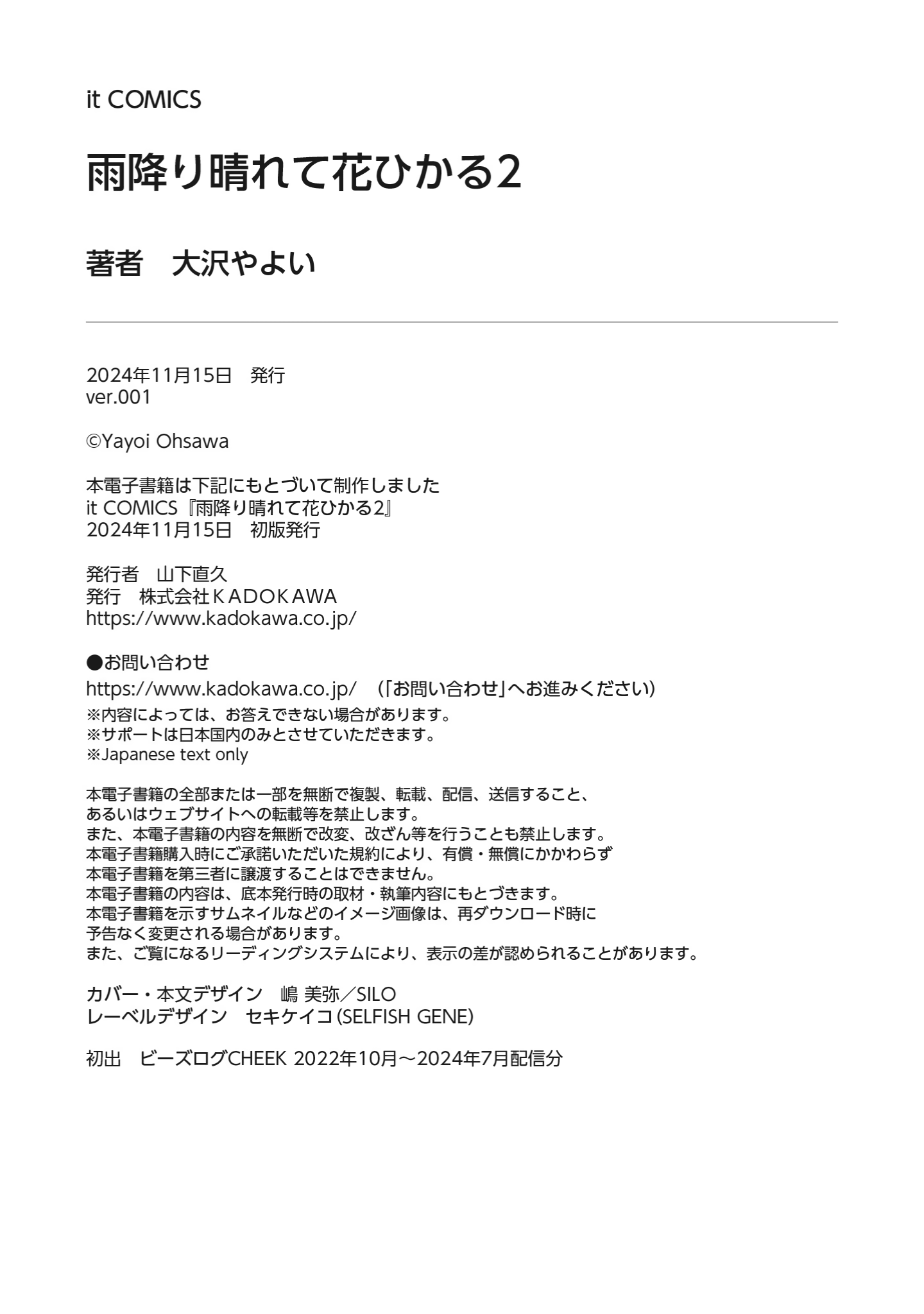 it COMICS

雨降り晴れて花ひかる2

著者　大沢やよい

2024年11月15日　発行
ver.001

©Yayoi Ohsawa

本電子書籍は下記にもとづいて制作しました
it COMICS『雨降り晴れて花ひかる2』
2024年11月15日　初版発行

発行者　山下直久
発行　株式会社ＫＡＤＯＫＡＷＡ
https://www.kadokawa.co.jp/

●お問い合わせ
https://www.kadokawa.co.jp/　（「お問い合わせ」へお進みください）
※内容によっては、お答えできない場合があります。
※サポートは日本国内のみとさせていただきます。
※Japanese text only

本電子書籍の全部または一部を無断で複製、転載、配信、送信すること、
あるいはウェブサイトへの転載等を禁止します。
また、本電子書籍の内容を無断で改変、改ざん等を行うことも禁止します。
本電子書籍購入時にご承諾いただいた規約により、有償・無償にかかわらず
本電子書籍を第三者に譲渡することはできません。
本電子書籍の内容は、底本発行時の取材・執筆内容にもとづきます。
本電子書籍を示すサムネイルなどのイメージ画像は、再ダウンロード時に
予告なく変更される場合があります。
また、ご覧になるリーディングシステムにより、表示の差が認められることがあります。

カバー・本文デザイン　嶋 美弥／SILO
レーベルデザイン　セキケイコ(SELFISH GENE)

初出　ビーズログCHEEK 2022年10月～2024年7月配信分